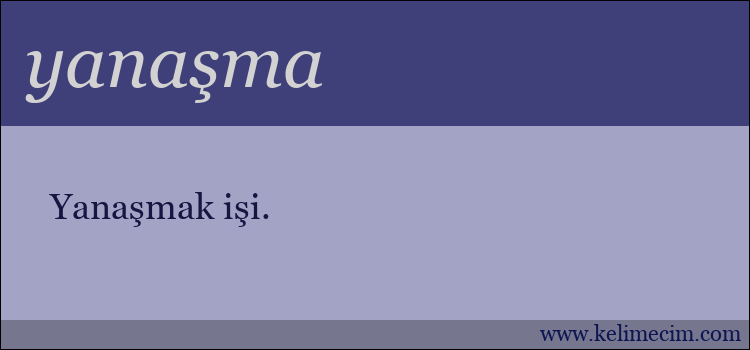 yanaşma

Yanaşmak işi.

www.kelimecim.com